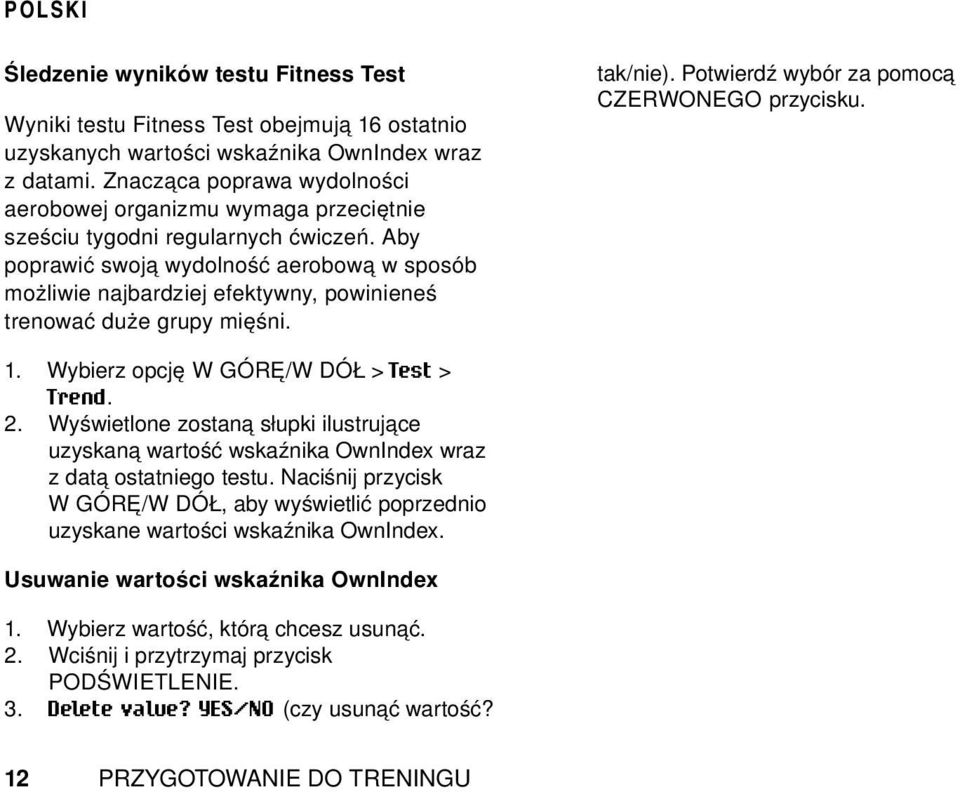 POLSKI

Śledzenie wyników testu Fitness Test

Wyniki testu Fitness Test obejmują 16 ostatnio uzyskanych wartości wskaźnika OwnIndex wraz z datami. Znacząca poprawa wydolności aerobowej organizmu wymaga przeciętnie sześciu tygodni regularnych ćwiczeń. Aby poprawić swoją wydolność aerobową w sposób możliwie najbardziej efektywny, powinieneś trenować duże grupy mięśni.

1. Wybierz opcję W GÓRĘ/W DÓŁ > Test > Trend.
2. Wyświetlone zostaną słupki ilustrujące uzyskaną wartość wskaźnika OwnIndex wraz z datą ostatniego testu. Naciśnij przycisk W GÓRĘ/W DÓŁ, aby wyświetlić poprzednio uzyskane wartości wskaźnika OwnIndex.

Usuwanie wartości wskaźnika OwnIndex

1. Wybierz wartość, którą chcesz usunąć.
2. Wciśnij i przytrzymaj przycisk PODŚWIETLENIE.
3. Delete value? YES/NO (czy usunąć wartość? tak/nie). Potwierdź wybór za pomocą CZERWONEGO przycisku.

12 PRZYGOTOWANIE DO TRENINGU